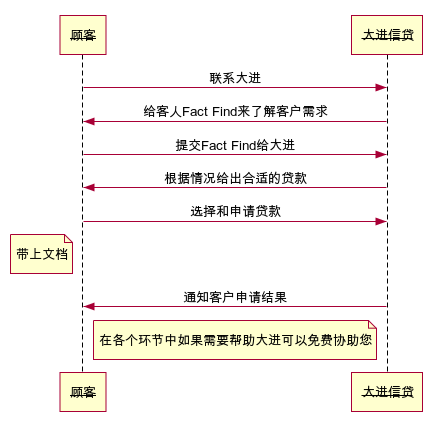 顾客

大进信贷

联系大进

给客人Fact Find来了解客户需求

提交Fact Find给大进

根据情况给出合适的贷款

选择和申请贷款

带上文档

通知客户申请结果

在各个环节中如果需要帮助大进可以免费协助您

顾客

大进信贷